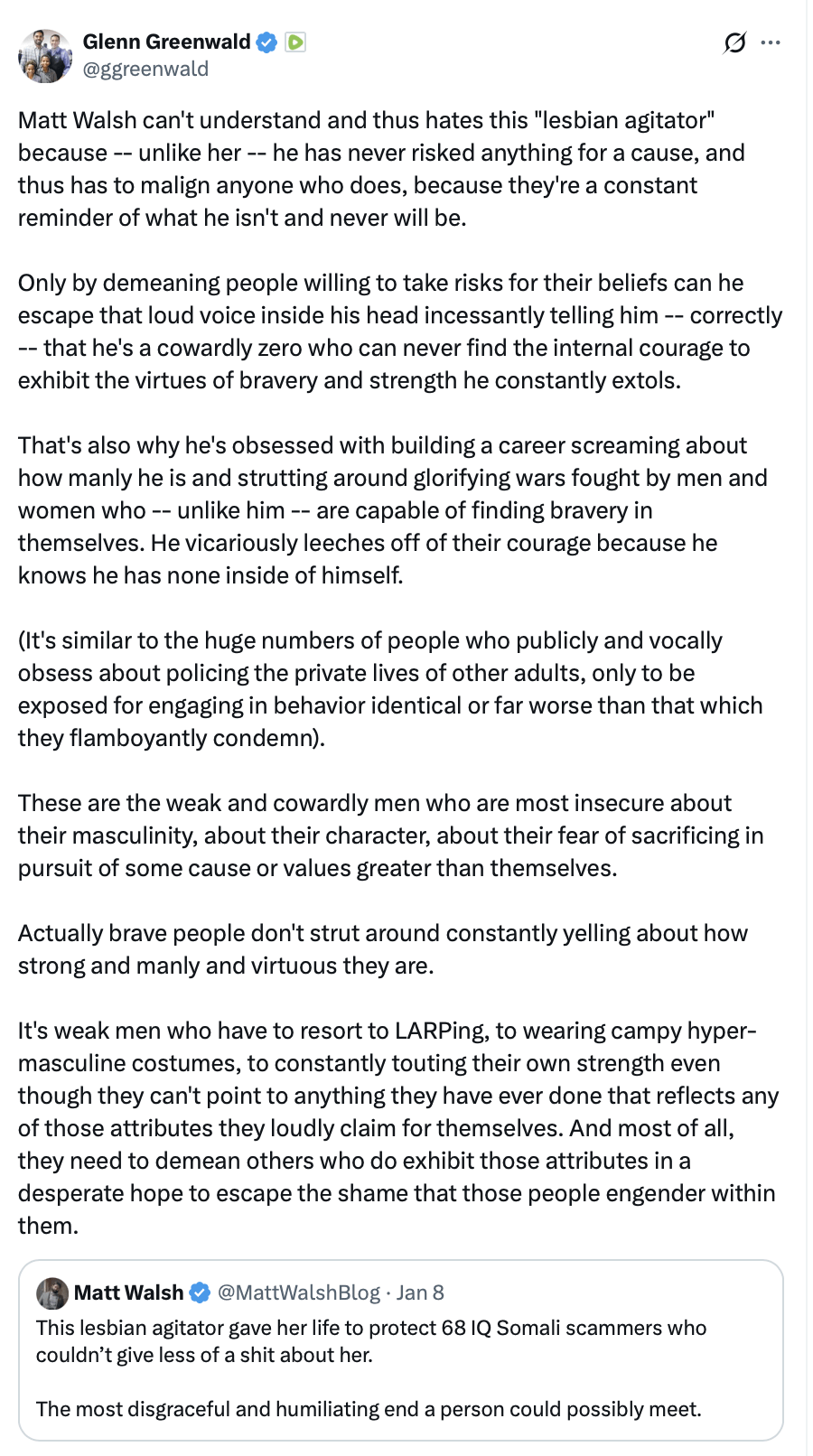 Glenn Greenwald
@ggreenwald

Matt Walsh can't understand and thus hates this "lesbian agitator" because -- unlike her -- he has never risked anything for a cause, and thus has to malign anyone who does, because they're a constant reminder of what he isn't and never will be.

Only by demeaning people willing to take risks for their beliefs can he escape that loud voice inside his head incessantly telling him -- correctly -- that he's a cowardly zero who can never find the internal courage to exhibit the virtues of bravery and strength he constantly extols.

That's also why he's obsessed with building a career screaming about how manly he is and strutting around glorifying wars fought by men and women who -- unlike him -- are capable of finding bravery in themselves. He vicariously leeches off of their courage because he knows he has none inside of himself.

(It's similar to the huge numbers of people who publicly and vocally obsess about policing the private lives of other adults, only to be exposed for engaging in behavior identical or far worse than that which they flamboyantly condemn).

These are the weak and cowardly men who are most insecure about their masculinity, about their character, about their fear of sacrificing in pursuit of some cause or values greater than themselves.

Actually brave people don't strut around constantly yelling about how strong and manly and virtuous they are.

It's weak men who have to resort to LARPing, to wearing campy hyper-masculine costumes, to constantly touting their own strength even though they can't point to anything they have ever done that reflects any of those attributes they loudly claim for themselves. And most of all, they need to demean others who do exhibit those attributes in a desperate hope to escape the shame that those people engender within them.

Matt Walsh @MattWalshBlog · Jan 8
This lesbian agitator gave her life to protect 68 IQ Somali scammers who couldn't give less of a shit about her.

The most disgraceful and humiliating end a person could possibly meet.